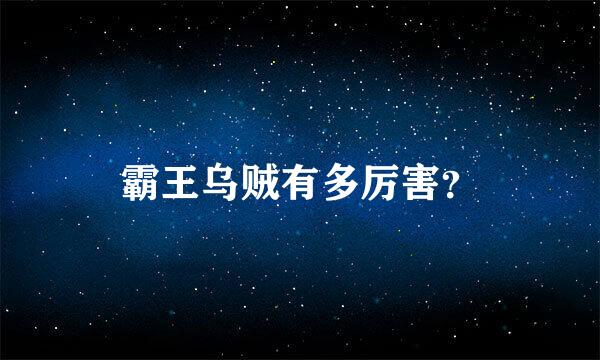 霸王乌贼有多厉害?